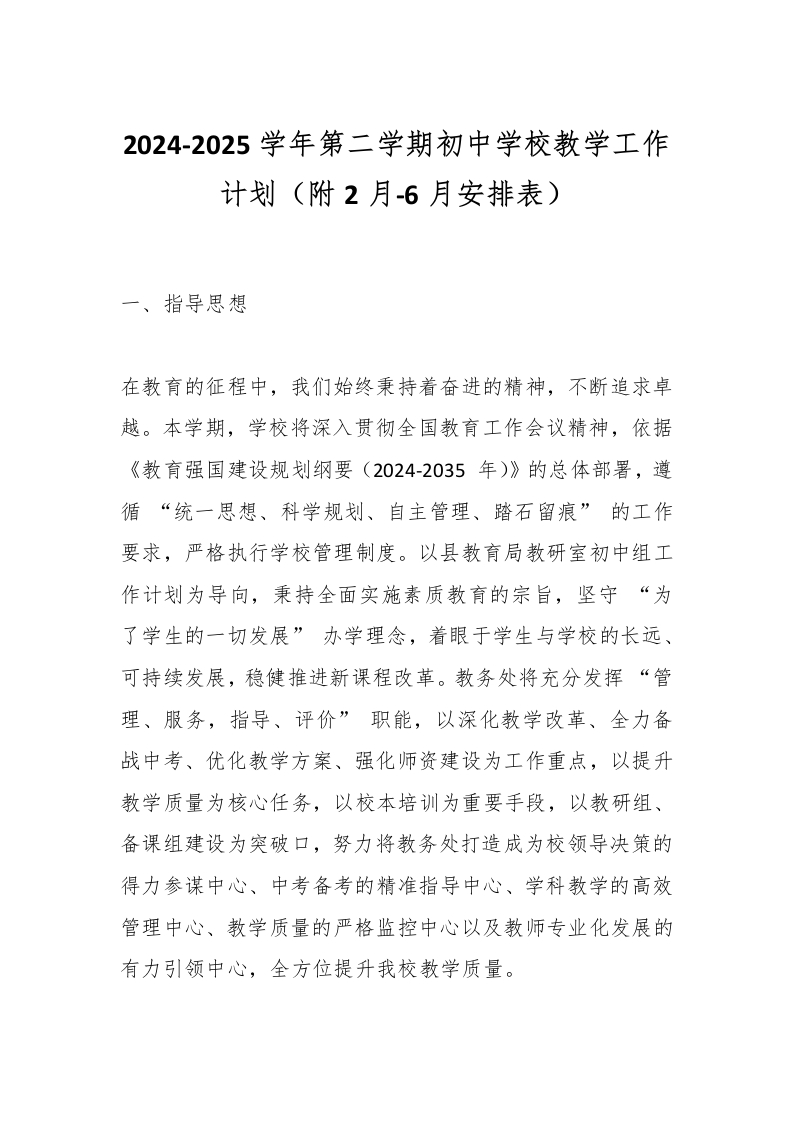 2024-2025 学年第二学期初中学校教学工作计划（附 2 月-6 月安排表）

一、指导思想

在教育的征程中，我们始终秉持着奋进的精神，不断追求卓越。本学期，学校将深入贯彻全国教育工作会议精神，依据《教育强国建设规划纲要（2024-2035 年)》的总体部署，遵循 “统一思想、科学规划、自主管理、踏石留痕” 的工作要求，严格执行学校管理制度。以县教育局教研室初中组工作计划为导向，秉持全面实施素质教育的宗旨，坚守 “为了学生的一切发展” 办学理念，着眼于学生与学校的长远、可持续发展，稳健推进新课程改革。教务处将充分发挥 “管理、服务，指导、评价” 职能，以深化教学改革、全力备战中考、优化教学方案、强化师资建设为工作重点，以提升教学质量为核心任务，以校本培训为重要手段，以教研组、备课组建设为突破口，努力将教务处打造成为校领导决策的得力参谋中心、中考备考的精准指导中心、学科教学的高效管理中心、教学质量的严格监控中心以及教师专业化发展的有力引领中心，全方位提升我校教学质量。